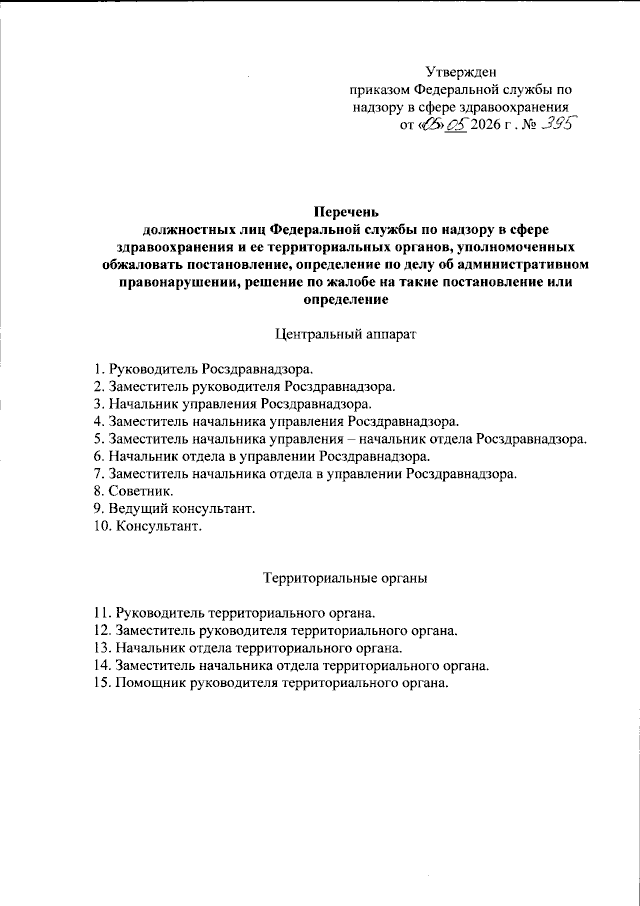 Утвержден
приказом Федеральной службы по надзору в сфере здравоохранения
от «05» 05 2026 г. № 395

Перечень
должностных лиц Федеральной службы по надзору в сфере здравоохранения и ее территориальных органов, уполномоченных обжаловать постановление, определение по делу об административном правонарушении, решение по жалобе на такие постановление или определение

Центральный аппарат

1. Руководитель Росздравнадзора.
2. Заместитель руководителя Росздравнадзора.
3. Начальник управления Росздравнадзора.
4. Заместитель начальника управления Росздравнадзора.
5. Заместитель начальника управления – начальник отдела Росздравнадзора.
6. Начальник отдела в управлении Росздравнадзора.
7. Заместитель начальника отдела в управлении Росздравнадзора.
8. Советник.
9. Ведущий консультант.
10. Консультант.

Территориальные органы

11. Руководитель территориального органа.
12. Заместитель руководителя территориального органа.
13. Начальник отдела территориального органа.
14. Заместитель начальника отдела территориального органа.
15. Помощник руководителя территориального органа.